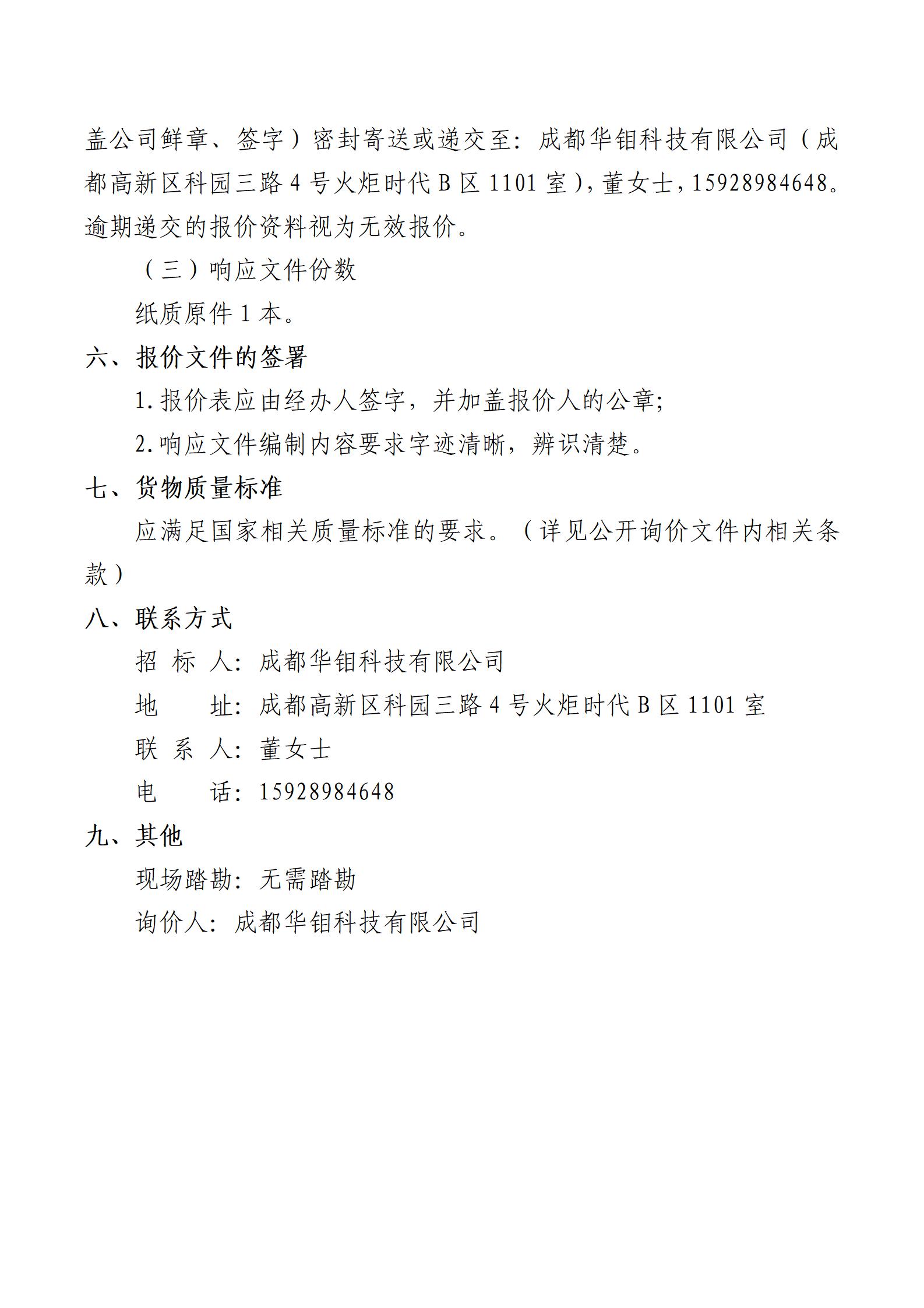 盖公司鲜章、签字）密封寄送或递交至：成都华钼科技有限公司（成都高新区科园三路 4 号火炬时代 B 区 1101 室），董女士，15928984648。逾期递交的报价资料视为无效报价。

（三）响应文件份数

纸质原件 1 本。

六、报价文件的签署

1. 报价表应由经办人签字，并加盖报价人的公章;

2. 响应文件编制内容要求字迹清晰，辨识清楚。

七、货物质量标准

应满足国家相关质量标准的要求。（详见公开询价文件内相关条款）

八、联系方式

招 标 人：成都华钼科技有限公司

地　　址：成都高新区科园三路 4 号火炬时代 B 区 1101 室

联 系 人：董女士

电　　话：15928984648

九、其他

现场踏勘：无需踏勘

询价人：成都华钼科技有限公司